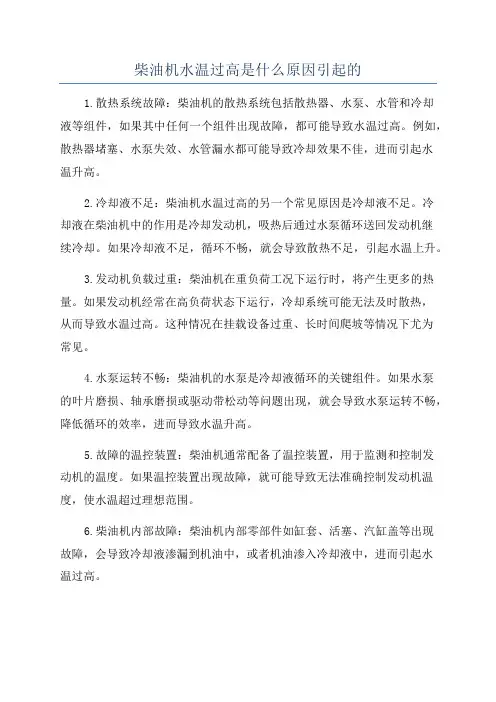 柴油机水温过高是什么原因引起的

1.散热系统故障：柴油机的散热系统包括散热器、水泵、水管和冷却液等组件，如果其中任何一个组件出现故障，都可能导致水温过高。例如，散热器堵塞、水泵失效、水管漏水都可能导致冷却效果不佳，进而引起水温升高。

2.冷却液不足：柴油机水温过高的另一个常见原因是冷却液不足。冷却液在柴油机中的作用是冷却发动机，吸热后通过水泵循环送回发动机继续冷却。如果冷却液不足，循环不畅，就会导致散热不足，引起水温上升。

3.发动机负载过重：柴油机在重负荷工况下运行时，将产生更多的热量。如果发动机经常在高负荷状态下运行，冷却系统可能无法及时散热，从而导致水温过高。这种情况在挂载设备过重、长时间爬坡等情况下尤为常见。

4.水泵运转不畅：柴油机的水泵是冷却液循环的关键组件。如果水泵的叶片磨损、轴承磨损或驱动带松动等问题出现，就会导致水泵运转不畅，降低循环的效率，进而导致水温升高。

5.故障的温控装置：柴油机通常配备了温控装置，用于监测和控制发动机的温度。如果温控装置出现故障，就可能导致无法准确控制发动机温度，使水温超过理想范围。

6.柴油机内部故障：柴油机内部零部件如缸套、活塞、汽缸盖等出现故障，会导致冷却液渗漏到机油中，或者机油渗入冷却液中，进而引起水温过高。